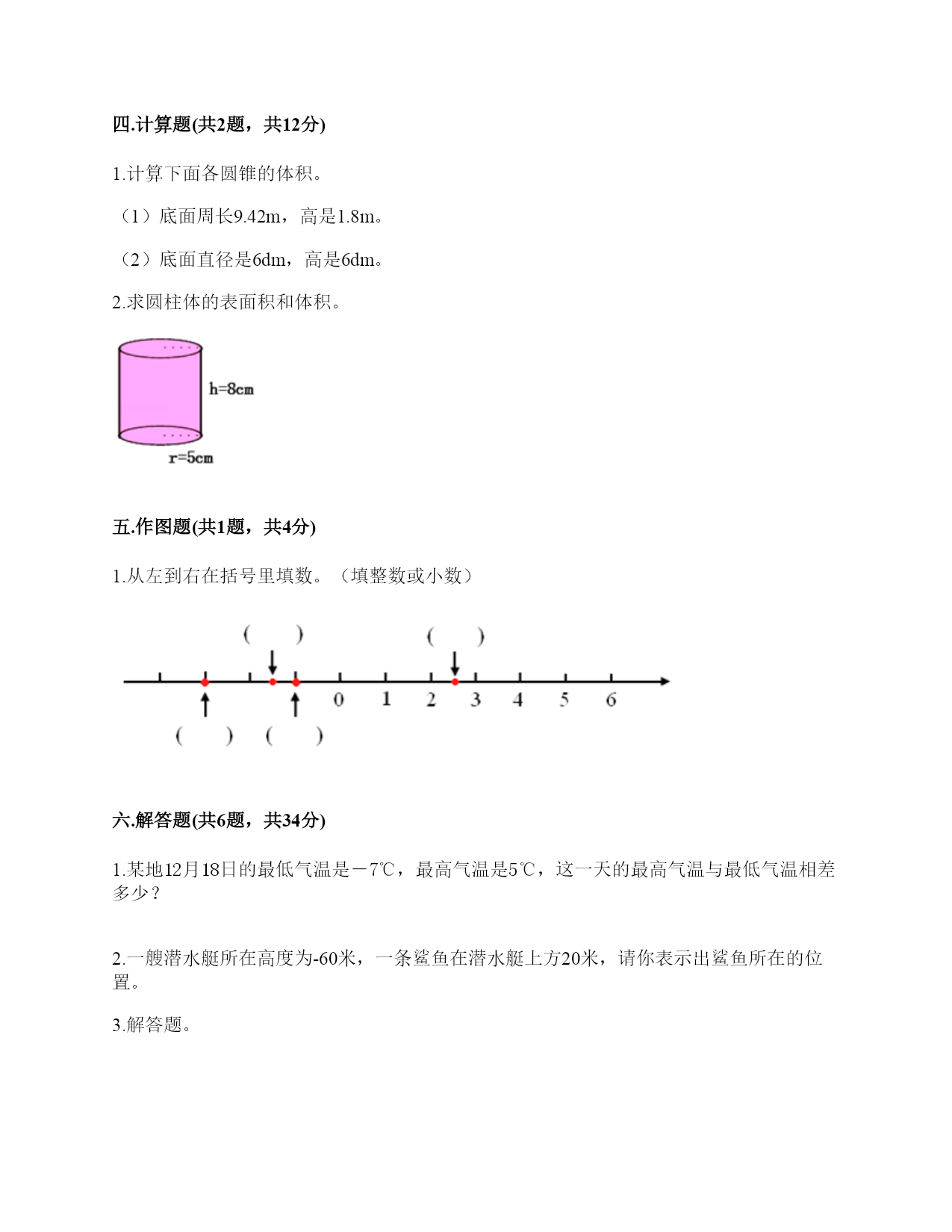 四.计算题(共2题，共12分)

1.计算下面各圆锥的体积。

（1）底面周长9.42m，高是1.8m。

（2）底面直径是6dm，高是6dm。

2.求圆柱体的表面积和体积。

h=8cm

r=5cm

五.作图题(共1题，共4分)

1.从左到右在括号里填数。（填整数或小数）

(　　)　　(　　)

0　1　2　3　4　5　6

(　　)　(　　)

六.解答题(共6题，共34分)

1.某地12月18日的最低气温是－7℃，最高气温是5℃，这一天的最高气温与最低气温相差多少？

2.一艘潜水艇所在高度为-60米，一条鲨鱼在潜水艇上方20米，请你表示出鲨鱼所在的位置。

3.解答题。